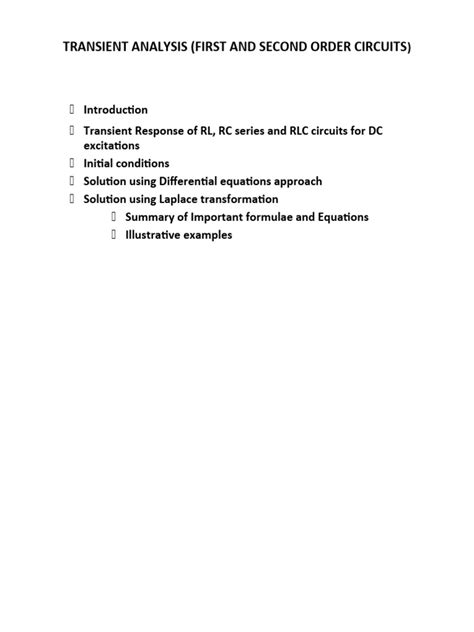 TRANSIENT ANALYSIS (FIRST AND SECOND ORDER CIRCUITS)

- Introduction
- Transient Response of RL, RC series and RLC circuits for DC excitations
- Initial conditions
- Solution using Differential equations approach
- Solution using Laplace transformation
  - Summary of Important formulae and Equations
  - Illustrative examples